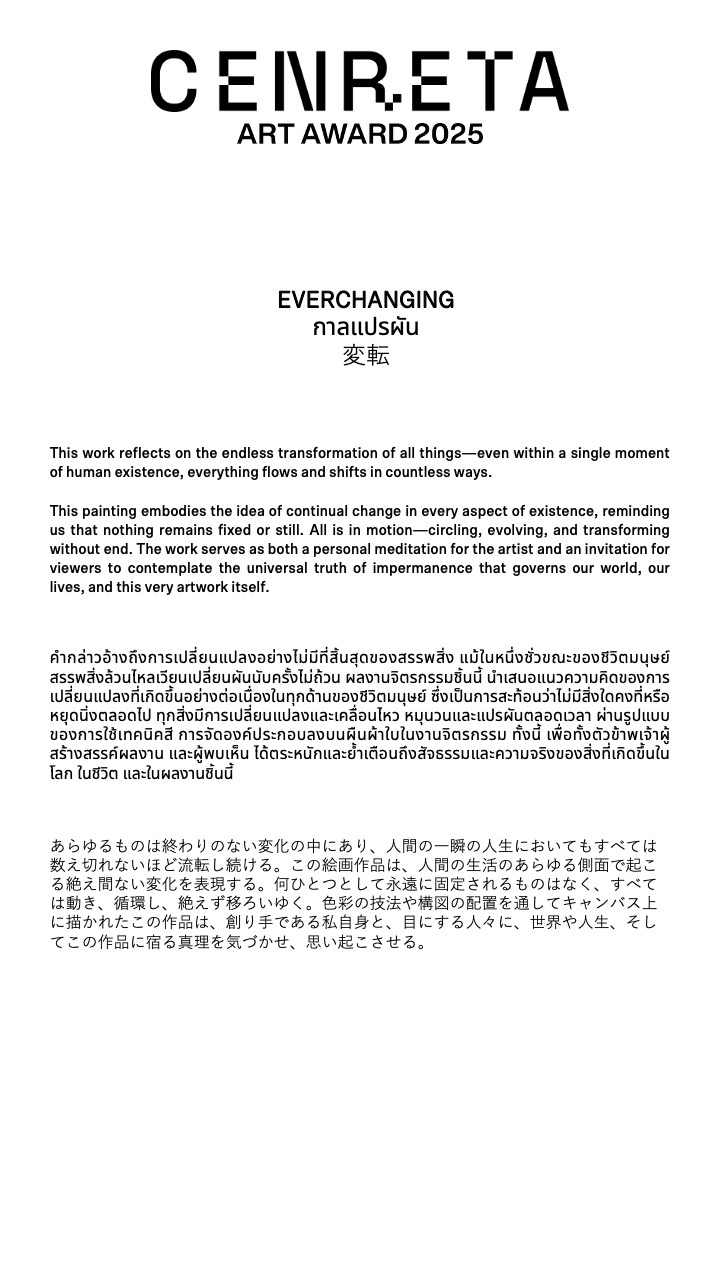 CENRETA
ART AWARD 2025

EVERCHANGING
กาลแปรผัน
変転

This work reflects on the endless transformation of all things—even within a single moment of human existence, everything flows and shifts in countless ways.

This painting embodies the idea of continual change in every aspect of existence, reminding us that nothing remains fixed or still. All is in motion—circling, evolving, and transforming without end. The work serves as both a personal meditation for the artist and an invitation for viewers to contemplate the universal truth of impermanence that governs our world, our lives, and this very artwork itself.

คำกล่าวอ้างถึงการเปลี่ยนแปลงอย่างไม่มีที่สิ้นสุดของสรรพสิ่ง แม้ในหนึ่งชั่วขณะของชีวิตมนุษย์ สรรพสิ่งล้วนไหลเวียนเปลี่ยนผันนับครั้งไม่ถ้วน ผลงานจิตรกรรมชิ้นนี้ นำเสนอแนวความคิดของการเปลี่ยนแปลงที่เกิดขึ้นอย่างต่อเนื่องในทุกด้านของชีวิตมนุษย์ ซึ่งเป็นการสะท้อนว่าไม่มีสิ่งใดคงที่หรือหยุดนิ่งตลอดไป ทุกสิ่งมีการเปลี่ยนแปลงและเคลื่อนไหว หมุนวนและแปรผันตลอดเวลา ผ่านรูปแบบของการใช้เทคนิคสี การจัดองค์ประกอบลงบนผืนผ้าใบในงานจิตรกรรม ทั้งนี้ เพื่อทั้งตัวข้าพเจ้าผู้สร้างสรรค์ผลงาน และผู้พบเห็น ได้ตระหนักและย้ำเตือนถึงสัจธรรมและความจริงของสิ่งที่เกิดขึ้นในโลก ในชีวิต และในผลงานชิ้นนี้

あらゆるものは終わりのない変化の中にあり、人間の一瞬の人生においてもすべては数え切れないほど流転し続ける。この絵画作品は、人間の生活のあらゆる側面で起こる絶え間ない変化を表現する。何ひとつとして永遠に固定されるものはなく、すべては動き、循環し、絶えず移ろいゆく。色彩の技法や構図の配置を通してキャンバス上に描かれたこの作品は、創り手である私自身と、目にする人々に、世界や人生、そしてこの作品に宿る真理を気づかせ、思い起こさせる。